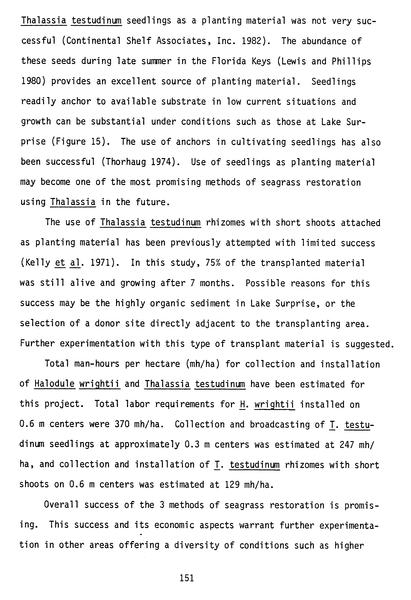 Thalassia testudinum seedlings as a planting material was not very successful (Continental Shelf Associates, Inc. 1982). The abundance of these seeds during late summer in the Florida Keys (Lewis and Phillips 1980) provides an excellent source of planting material. Seedlings readily anchor to available substrate in low current situations and growth can be substantial under conditions such as those at Lake Surprise (Figure 15). The use of anchors in cultivating seedlings has also been successful (Thorhaug 1974). Use of seedlings as planting material may become one of the most promising methods of seagrass restoration using Thalassia in the future.

The use of Thalassia testudinum rhizomes with short shoots attached as planting material has been previously attempted with limited success (Kelly et al. 1971). In this study, 75% of the transplanted material was still alive and growing after 7 months. Possible reasons for this success may be the highly organic sediment in Lake Surprise, or the selection of a donor site directly adjacent to the transplanting area. Further experimentation with this type of transplant material is suggested.

Total man-hours per hectare (mh/ha) for collection and installation of Halodule wrightii and Thalassia testudinum have been estimated for this project. Total labor requirements for H. wrightii installed on 0.6 m centers were 370 mh/ha. Collection and broadcasting of T. testudinum seedlings at approximately 0.3 m centers was estimated at 247 mh/ha, and collection and installation of T. testudinum rhizomes with short shoots on 0.6 m centers was estimated at 129 mh/ha.

Overall success of the 3 methods of seagrass restoration is promising. This success and its economic aspects warrant further experimentation in other areas offering a diversity of conditions such as higher

151